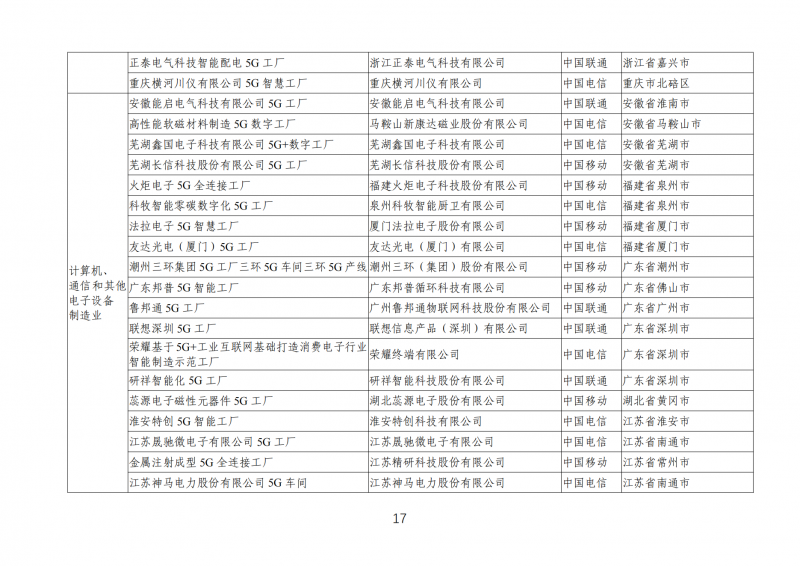 | | | | | |
|---|---|---|---|---|
| | 正泰电气科技智能配电 5G 工厂 | 浙江正泰电气科技有限公司 | 中国联通 | 浙江省嘉兴市 |
| | 重庆横河川仪有限公司 5G 智慧工厂 | 重庆横河川仪有限公司 | 中国电信 | 重庆市北碚区 |
| 计算机、通信和其他电子设备制造业 | 安徽能启电气科技有限公司 5G 工厂 | 安徽能启电气科技有限公司 | 中国联通 | 安徽省淮南市 |
| | 高性能软磁材料制造 5G 数字工厂 | 马鞍山新康达磁业股份有限公司 | 中国电信 | 安徽省马鞍山市 |
| | 芜湖鑫国电子科技有限公司 5G+数字工厂 | 芜湖鑫国电子科技有限公司 | 中国电信 | 安徽省芜湖市 |
| | 芜湖长信科技股份有限公司 5G 工厂 | 芜湖长信科技股份有限公司 | 中国移动 | 安徽省芜湖市 |
| | 火炬电子 5G 全连接工厂 | 福建火炬电子科技股份有限公司 | 中国移动 | 福建省泉州市 |
| | 科牧智能零碳数字化 5G 工厂 | 泉州科牧智能厨卫有限公司 | 中国电信 | 福建省泉州市 |
| | 法拉电子 5G 智慧工厂 | 厦门法拉电子股份有限公司 | 中国移动 | 福建省厦门市 |
| | 友达光电（厦门）5G 工厂 | 友达光电（厦门）有限公司 | 中国电信 | 福建省厦门市 |
| | 潮州三环集团 5G 工厂三环 5G 车间三环 5G 产线 | 潮州三环（集团）股份有限公司 | 中国电信 | 广东省潮州市 |
| | 广东邦普 5G 智能工厂 | 广东邦普循环科技有限公司 | 中国移动 | 广东省佛山市 |
| | 鲁邦通 5G 工厂 | 广州鲁邦通物联网科技股份有限公司 | 中国联通 | 广东省广州市 |
| | 联想深圳 5G 工厂 | 联想信息产品（深圳）有限公司 | 中国联通 | 广东省深圳市 |
| | 荣耀基于 5G+工业互联网基础打造消费电子行业智能制造示范工厂 | 荣耀终端有限公司 | 中国电信 | 广东省深圳市 |
| | 研祥智能化 5G 工厂 | 研祥智能科技股份有限公司 | 中国联通 | 广东省深圳市 |
| | 蕊源电子磁性元器件 5G 工厂 | 湖北蕊源电子股份有限公司 | 中国移动 | 湖北省黄冈市 |
| | 淮安特创 5G 智能工厂 | 淮安特创科技有限公司 | 中国电信 | 江苏省淮安市 |
| | 江苏晟驰微电子有限公司 5G 工厂 | 江苏晟驰微电子有限公司 | 中国电信 | 江苏省南通市 |
| | 金属注射成型 5G 全连接工厂 | 江苏精研科技股份有限公司 | 中国移动 | 江苏省常州市 |
| | 江苏神马电力股份有限公司 5G 车间 | 江苏神马电力股份有限公司 | 中国电信 | 江苏省南通市 |

17